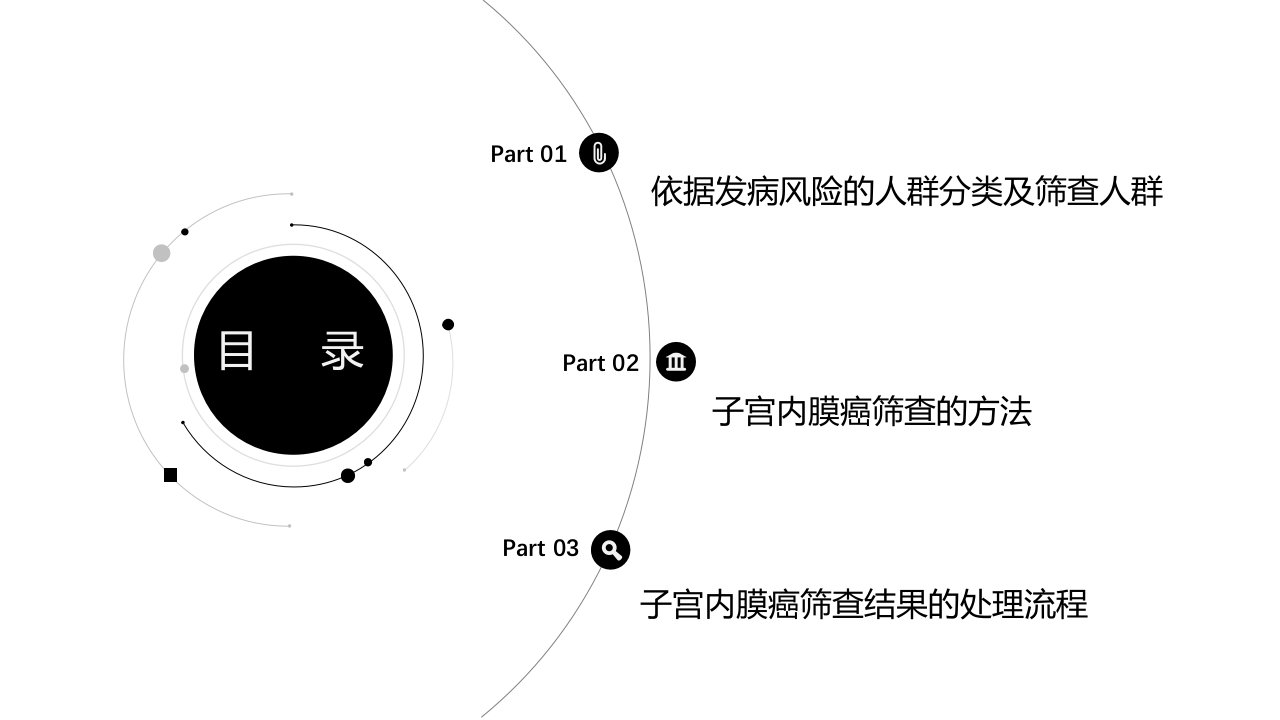 目 录

Part 01

依据发病风险的人群分类及筛查人群

Part 02

子宫内膜癌筛查的方法

Part 03

子宫内膜癌筛查结果的处理流程